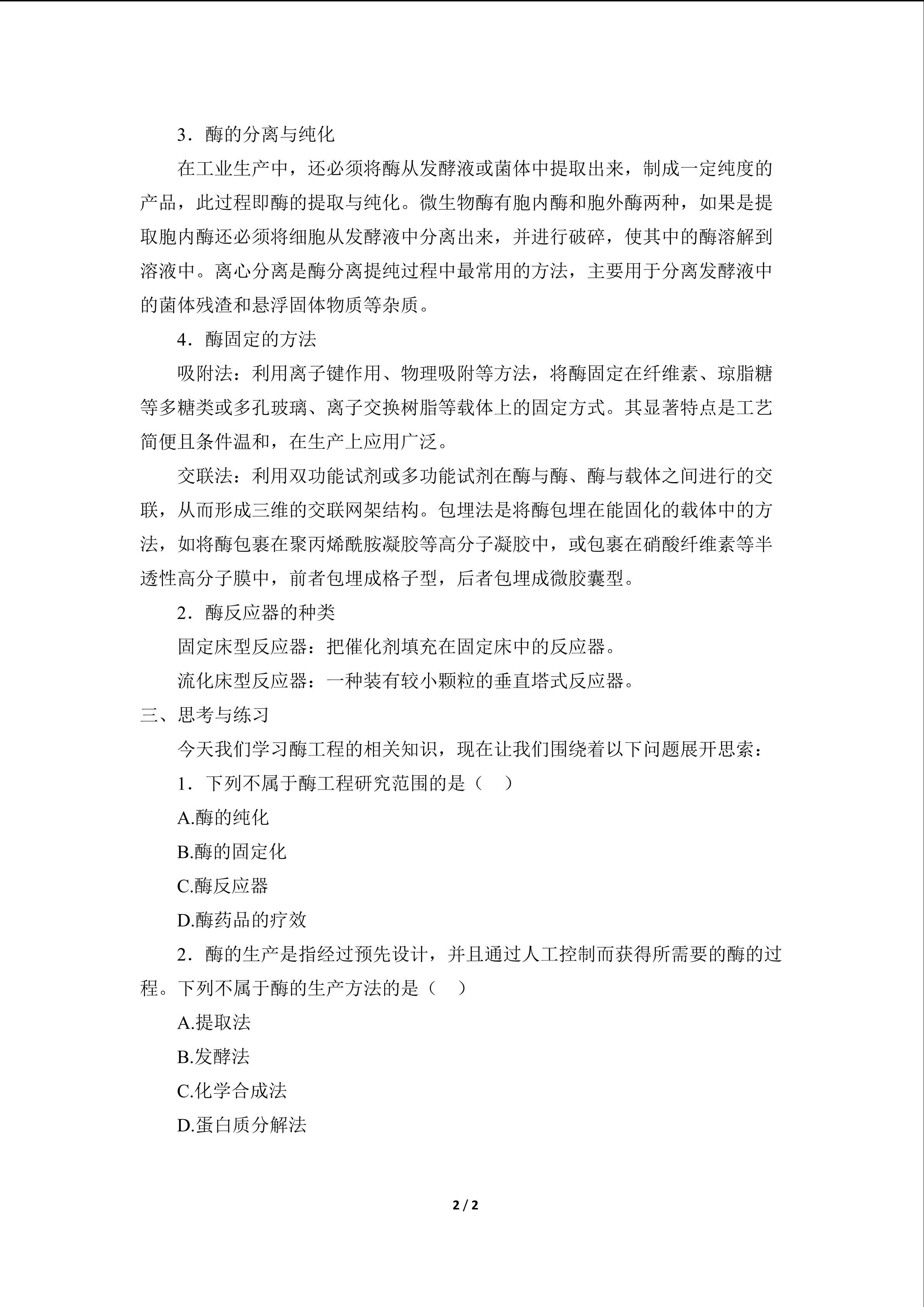 3．酶的分离与纯化

在工业生产中，还必须将酶从发酵液或菌体中提取出来，制成一定纯度的产品，此过程即酶的提取与纯化。微生物酶有胞内酶和胞外酶两种，如果是提取胞内酶还必须将细胞从发酵液中分离出来，并进行破碎，使其中的酶溶解到溶液中。离心分离是酶分离提纯过程中最常用的方法，主要用于分离发酵液中的菌体残渣和悬浮固体物质等杂质。

4．酶固定的方法

吸附法：利用离子键作用、物理吸附等方法，将酶固定在纤维素、琼脂糖等多糖类或多孔玻璃、离子交换树脂等载体上的固定方式。其显著特点是工艺简便且条件温和，在生产上应用广泛。

交联法：利用双功能试剂或多功能试剂在酶与酶、酶与载体之间进行的交联，从而形成三维的交联网架结构。包埋法是将酶包埋在能固化的载体中的方法，如将酶包裹在聚丙烯酰胺凝胶等高分子凝胶中，或包裹在硝酸纤维素等半透性高分子膜中，前者包埋成格子型，后者包埋成微胶囊型。

2．酶反应器的种类

固定床型反应器：把催化剂填充在固定床中的反应器。

流化床型反应器：一种装有较小颗粒的垂直塔式反应器。

三、思考与练习

今天我们学习酶工程的相关知识，现在让我们围绕着以下问题展开思索：

1．下列不属于酶工程研究范围的是（ ）

A.酶的纯化

B.酶的固定化

C.酶反应器

D.酶药品的疗效

2．酶的生产是指经过预先设计，并且通过人工控制而获得所需要的酶的过程。下列不属于酶的生产方法的是（ ）

A.提取法

B.发酵法

C.化学合成法

D.蛋白质分解法

2 / 2